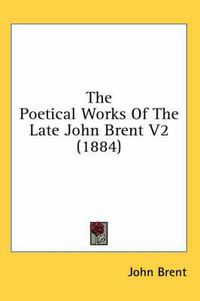 The
Poetical Works Of The
Late John Brent V2
(1884)

John Brent